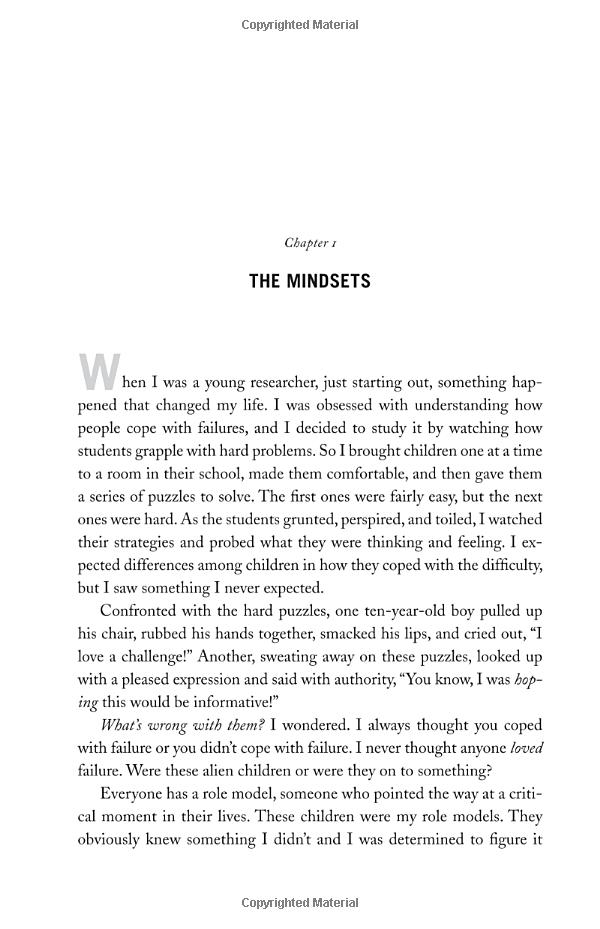 Copyrighted Material

Chapter 1

THE MINDSETS

When I was a young researcher, just starting out, something happened that changed my life. I was obsessed with understanding how people cope with failures, and I decided to study it by watching how students grapple with hard problems. So I brought children one at a time to a room in their school, made them comfortable, and then gave them a series of puzzles to solve. The first ones were fairly easy, but the next ones were hard. As the students grunted, perspired, and toiled, I watched their strategies and probed what they were thinking and feeling. I expected differences among children in how they coped with the difficulty, but I saw something I never expected.

Confronted with the hard puzzles, one ten-year-old boy pulled up his chair, rubbed his hands together, smacked his lips, and cried out, "I love a challenge!" Another, sweating away on these puzzles, looked up with a pleased expression and said with authority, "You know, I was hoping this would be informative!"

What's wrong with them? I wondered. I always thought you coped with failure or you didn't cope with failure. I never thought anyone loved failure. Were these alien children or were they on to something?

Everyone has a role model, someone who pointed the way at a critical moment in their lives. These children were my role models. They obviously knew something I didn't and I was determined to figure it

Copyrighted Material